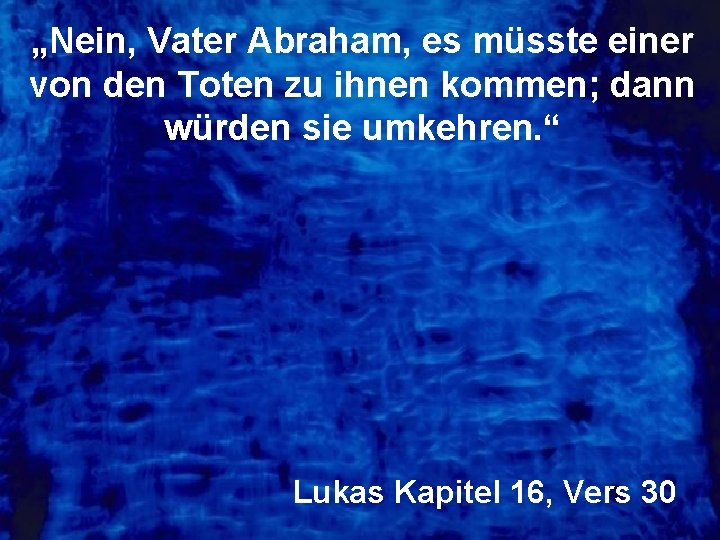 „Nein, Vater Abraham, es müsste einer von den Toten zu ihnen kommen; dann würden sie umkehren.“

Lukas Kapitel 16, Vers 30